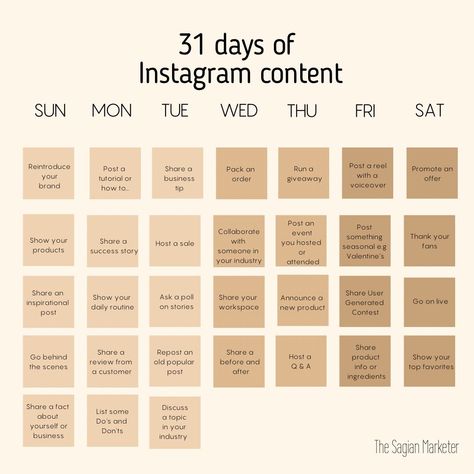 31 days of Instagram content

| SUN | MON | TUE | WED | THU | FRI | SAT |
|---|---|---|---|---|---|---|
| Reintroduce your brand | Post a tutorial or how to.. | Share a business tip | Pack an order | Run a giveaway | Post a reel with a voiceover | Promote an offer |
| Show your products | Share a success story | Host a sale | Collaborate with someone in your industry | Post an event you hosted or attended | Post something seasonal e.g Valentine's | Thank your fans |
| Share an inspirational post | Show your daily routine | Ask a poll on stories | Share your workspace | Announce a new product | Share User Generated Contest | Go on live |
| Go behind the scenes | Share a review from a customer | Repost an old popular post | Share a before and after | Host a Q & A | Share product info or ingredients | Show your top favorites |
| Share a fact about yourself or business | List some Do's and Don'ts | Discuss a topic in your industry | | | | |

The Sagian Marketer